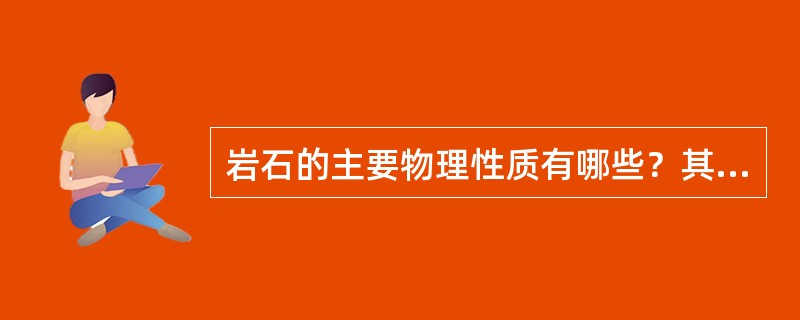 岩石的主要物理性质有哪些？其...